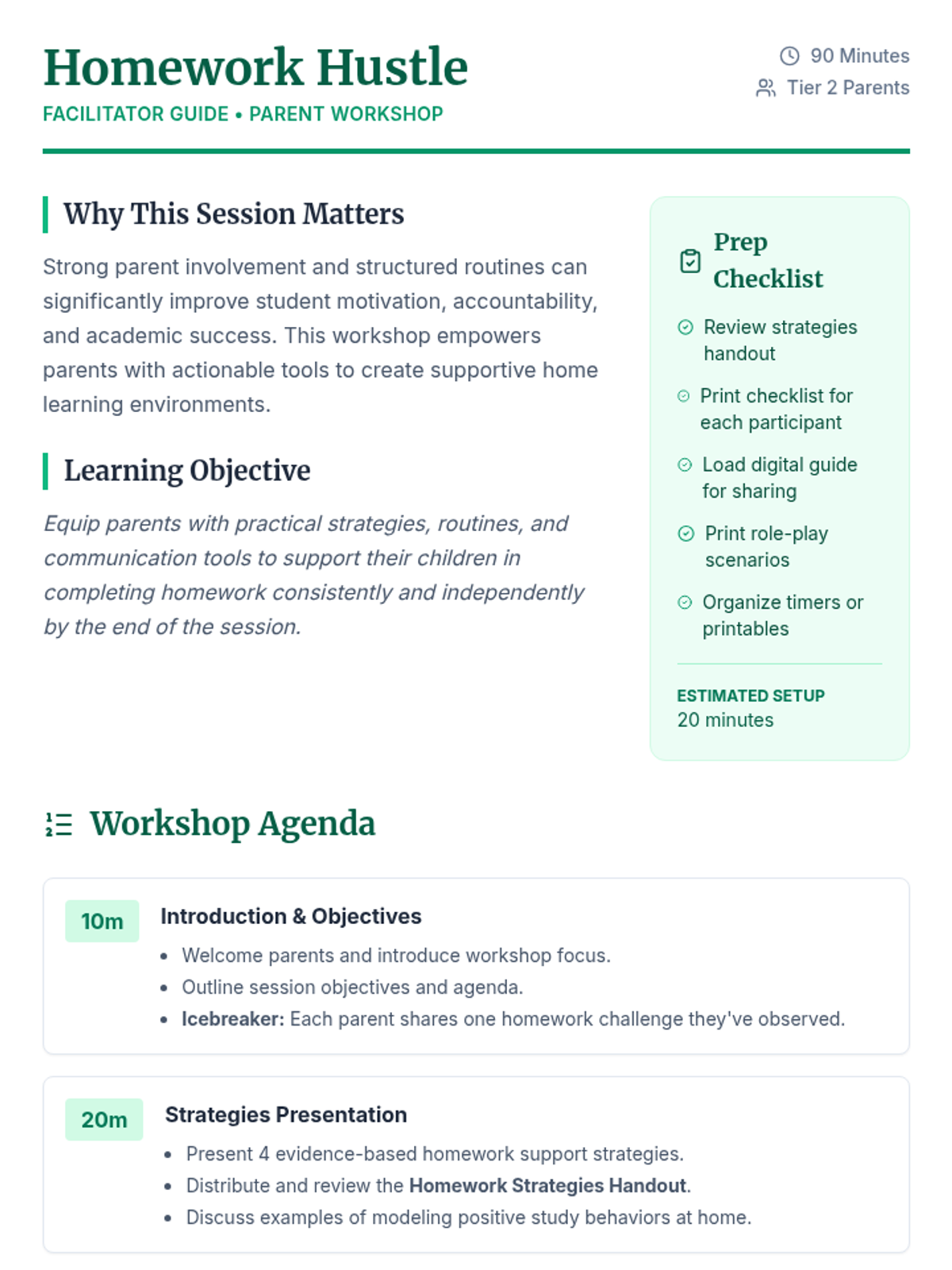 Homework Hustle
FACILITATOR GUIDE • PARENT WORKSHOP

90 Minutes
Tier 2 Parents

Why This Session Matters

Strong parent involvement and structured routines can significantly improve student motivation, accountability, and academic success. This workshop empowers parents with actionable tools to create supportive home learning environments.

Learning Objective

Equip parents with practical strategies, routines, and communication tools to support their children in completing homework consistently and independently by the end of the session.

Prep Checklist

Review strategies handout

Print checklist for each participant

Load digital guide for sharing

Print role-play scenarios

Organize timers or printables

ESTIMATED SETUP
20 minutes

Workshop Agenda

10m
Introduction & Objectives
• Welcome parents and introduce workshop focus.
• Outline session objectives and agenda.
• Icebreaker: Each parent shares one homework challenge they've observed.

20m
Strategies Presentation
• Present 4 evidence-based homework support strategies.
• Distribute and review the Homework Strategies Handout.
• Discuss examples of modeling positive study behaviors at home.